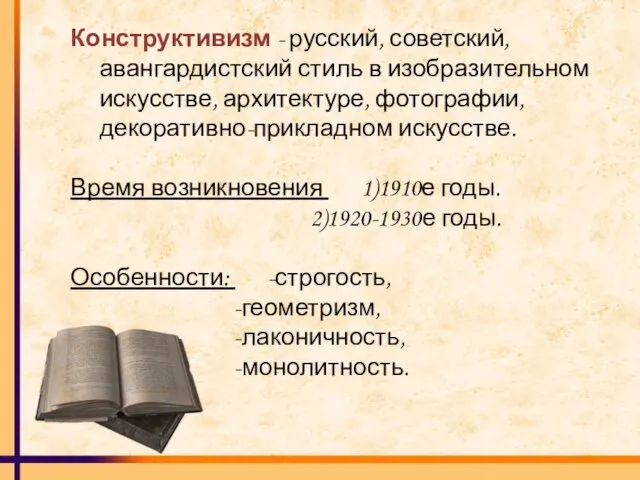 Конструктивизм - русский, советский, авангардистский стиль в изобразительном искусстве, архитектуре, фотографии, декоративно-прикладном искусстве.

Время возникновения 1)1910е годы.
2)1920-1930е годы.

Особенности: -строгость,
-геометризм,
-лаконичность,
-монолитность.